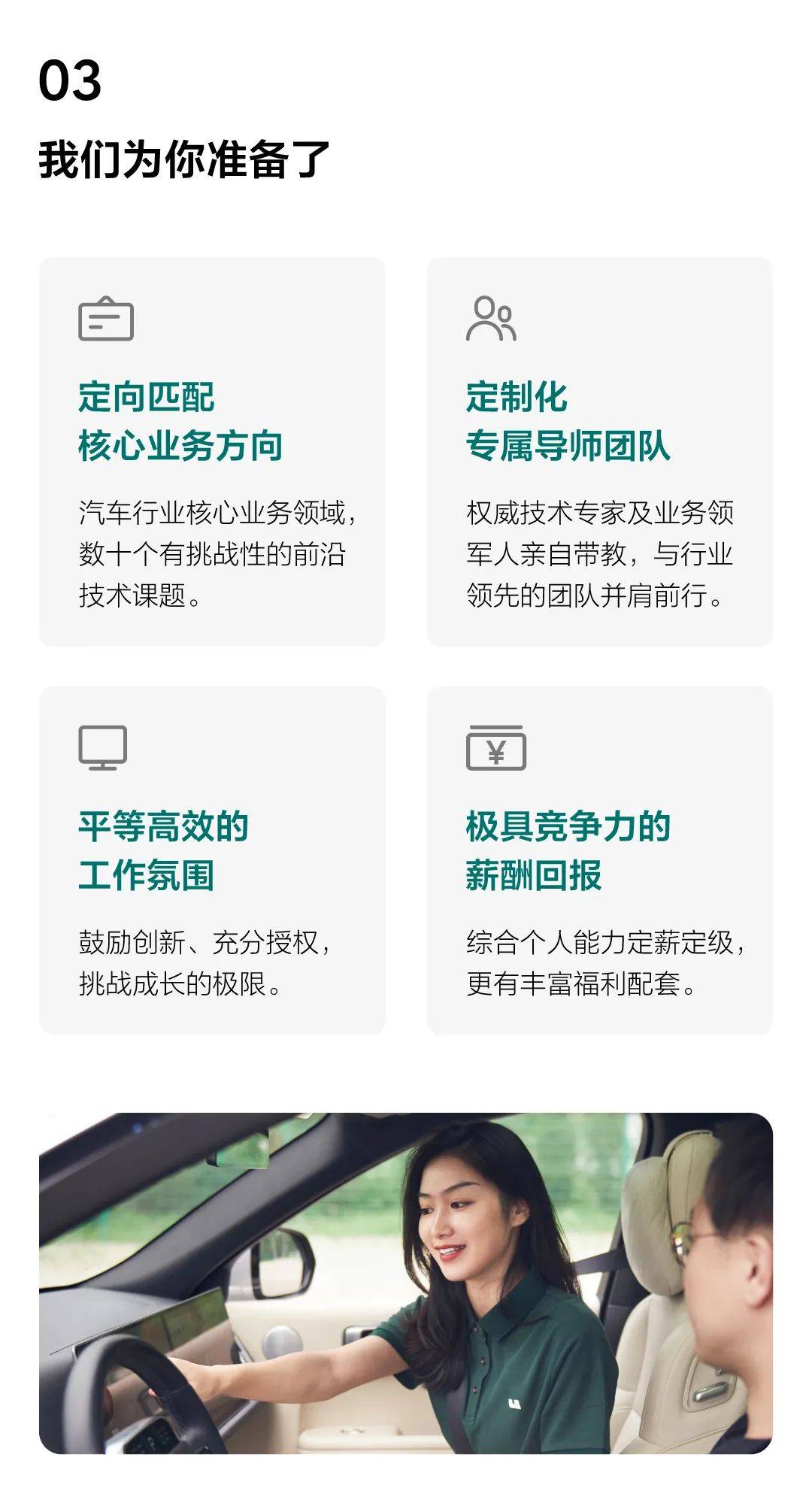 03
我们为你准备了

定向匹配
核心业务方向

汽车行业核心业务领域，数十个有挑战性的前沿技术课题。

定制化
专属导师团队

权威技术专家及业务领军人亲自带教，与行业领先的团队并肩前行。

平等高效的
工作氛围

鼓励创新、充分授权，挑战成长的极限。

¥

极具竞争力的
薪酬回报

综合个人能力定薪定级，更有丰富福利配套。